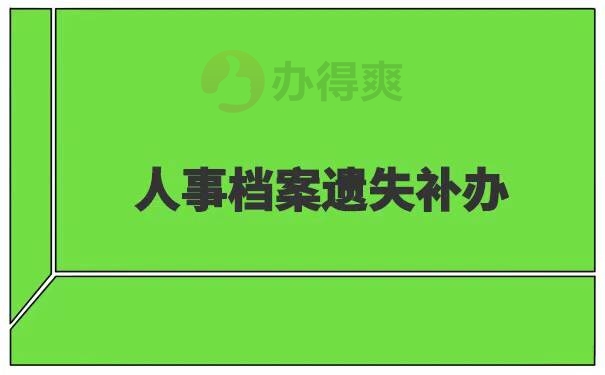 办得爽

人事档案遗失补办